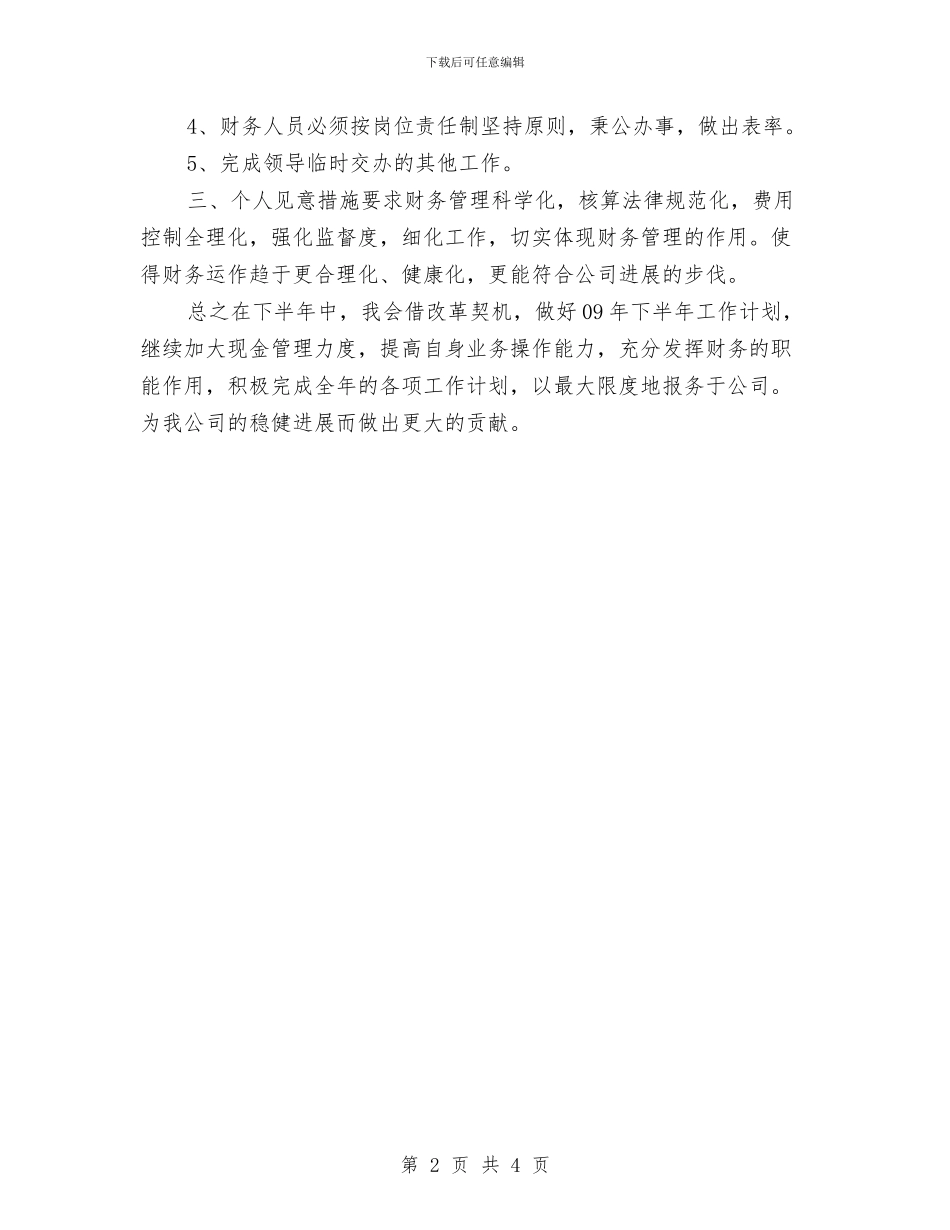 下载后可任意编辑

4、财务人员必须按岗位责任制坚持原则，秉公办事，做出表率。

5、完成领导临时交办的其他工作。

三、个人见意措施要求财务管理科学化，核算法律规范化，费用控制全理化，强化监督度，细化工作，切实体现财务管理的作用。使得财务运作趋于更合理化、健康化，更能符合公司进展的步伐。

总之在下半年中，我会借改革契机，做好09年下半年工作计划，继续加大现金管理力度，提高自身业务操作能力，充分发挥财务的职能作用，积极完成全年的各项工作计划，以最大限度地报务于公司。为我公司的稳健进展而做出更大的贡献。

第 2 页 共 4 页